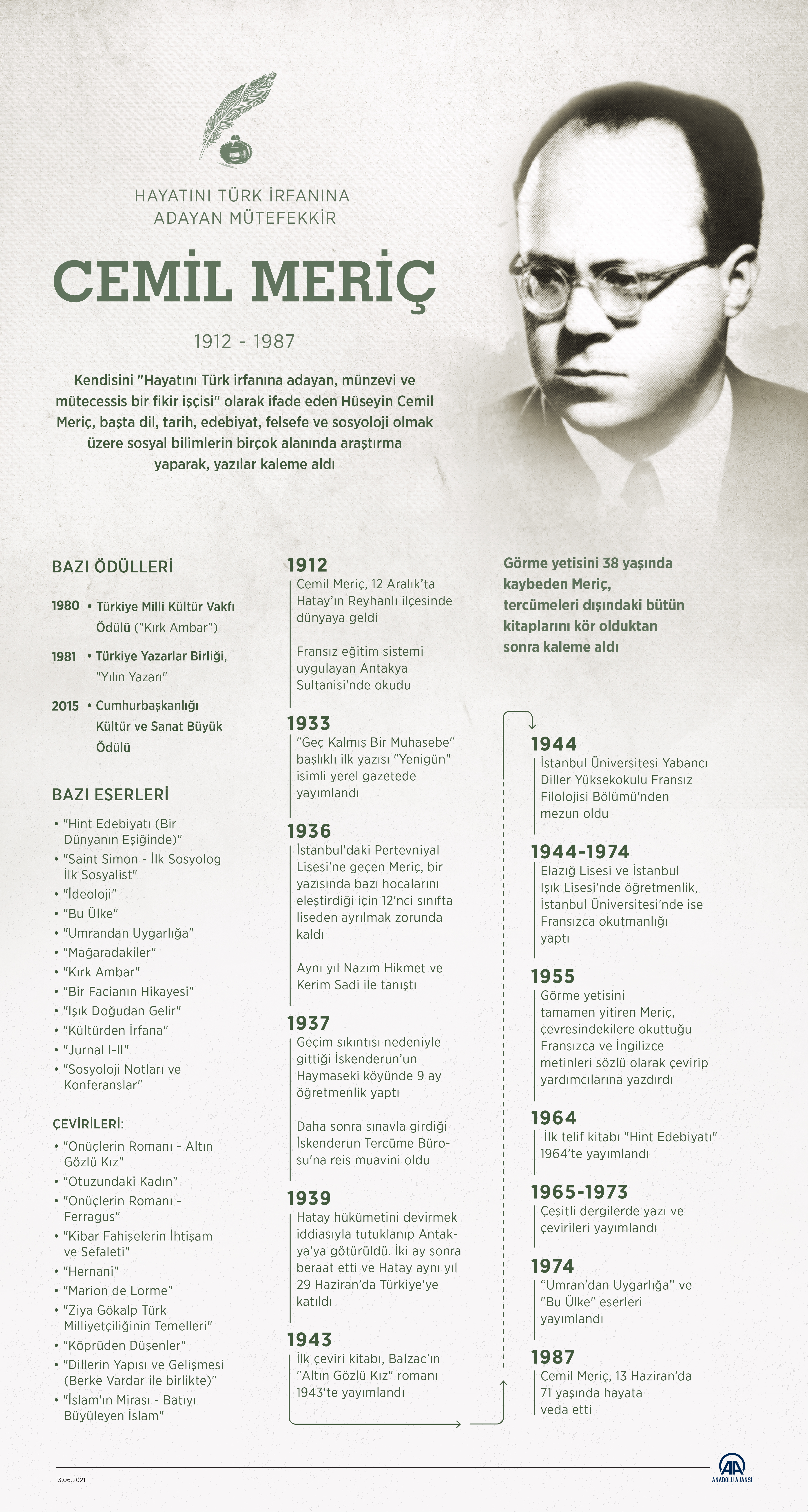 HAYATINI TÜRK İRFANINA ADAYAN MÜTEFEKKİR

CEMİL MERİÇ

1912 - 1987

Kendisini "Hayatını Türk irfanına adayan, münzevi ve mütecessis bir fikir işçisi" olarak ifade eden Hüseyin Cemil Meriç, başta dil, tarih, edebiyat, felsefe ve sosyoloji olmak üzere sosyal bilimlerin birçok alanında araştırma yaparak, yazılar kaleme aldı

BAZI ÖDÜLLERİ

1980 • Türkiye Milli Kültür Vakfı Ödülü ("Kırk Ambar")

1981 • Türkiye Yazarlar Birliği, "Yılın Yazarı"

2015 • Cumhurbaşkanlığı Kültür ve Sanat Büyük Ödülü

BAZI ESERLERİ

• "Hint Edebiyatı (Bir Dünyanın Eşiğinde)"
• "Saint Simon - İlk Sosyolog İlk Sosyalist"
• "İdeoloji"
• "Bu Ülke"
• "Umrandan Uygarlığa"
• "Mağaradakiler"
• "Kırk Ambar"
• "Bir Facianın Hikayesi"
• "Işık Doğudan Gelir"
• "Kültürden İrfana"
• "Jurnal I-II"
• "Sosyoloji Notları ve Konferanslar"

ÇEVİRİLERİ:

• "Onüçlerin Romanı - Altın Gözlü Kız"
• "Otuzundaki Kadın"
• "Onüçlerin Romanı - Ferragus"
• "Kibar Fahişelerin İhtişam ve Sefaleti"
• "Hernani"
• "Marion de Lorme"
• "Ziya Gökalp Türk Milliyetçiliğinin Temelleri"
• "Köprüden Düşenler"
• "Dillerin Yapısı ve Gelişmesi (Berke Vardar ile birlikte)"
• "İslam'ın Mirası - Batıyı Büyüleyen İslam"

1912
Cemil Meriç, 12 Aralık'ta Hatay'ın Reyhanlı ilçesinde dünyaya geldi

Fransız eğitim sistemi uygulayan Antakya Sultanisi'nde okudu

1933
"Geç Kalmış Bir Muhasebe" başlıklı ilk yazısı "Yenigün" isimli yerel gazetede yayımlandı

1936
İstanbul'daki Pertevniyal Lisesi'ne geçen Meriç, bir yazısında bazı hocalarını eleştirdiği için 12'nci sınıfta liseden ayrılmak zorunda kaldı

Aynı yıl Nazım Hikmet ve Kerim Sadi ile tanıştı

1937
Geçim sıkıntısı nedeniyle gittiği İskenderun'un Haymaseki köyünde 9 ay öğretmenlik yaptı

Daha sonra sınavla girdiği İskenderun Tercüme Bürosu'na reis muavini oldu

1939
Hatay hükümetini devirmek iddiasıyla tutuklanıp Antakya'ya götürüldü. İki ay sonra beraat etti ve Hatay aynı yıl 29 Haziran'da Türkiye'ye katıldı

1943
İlk çeviri kitabı, Balzac'ın "Altın Gözlü Kız" romanı 1943'te yayımlandı

Görme yetisini 38 yaşında kaybeden Meriç, tercümeleri dışındaki bütün kitaplarını kör olduktan sonra kaleme aldı

1944
İstanbul Üniversitesi Yabancı Diller Yüksekokulu Fransız Filolojisi Bölümü'nden mezun oldu

1944-1974
Elazığ Lisesi ve İstanbul Işık Lisesi'nde öğretmenlik, İstanbul Üniversitesi'nde ise Fransızca okutmanlığı yaptı

1955
Görme yetisini tamamen yitiren Meriç, çevresindekilere okuttuğu Fransızca ve İngilizce metinleri sözlü olarak çevirip yardımcılarına yazdırdı

1964
İlk telif kitabı "Hint Edebiyatı" 1964'te yayımlandı

1965-1973
Çeşitli dergilerde yazı ve çevirileri yayımlandı

1974
"Umran'dan Uygarlığa" ve "Bu Ülke" eserleri yayımlandı

1987
Cemil Meriç, 13 Haziran'da 71 yaşında hayata veda etti

13.06.2021

AA ANADOLU AJANSI